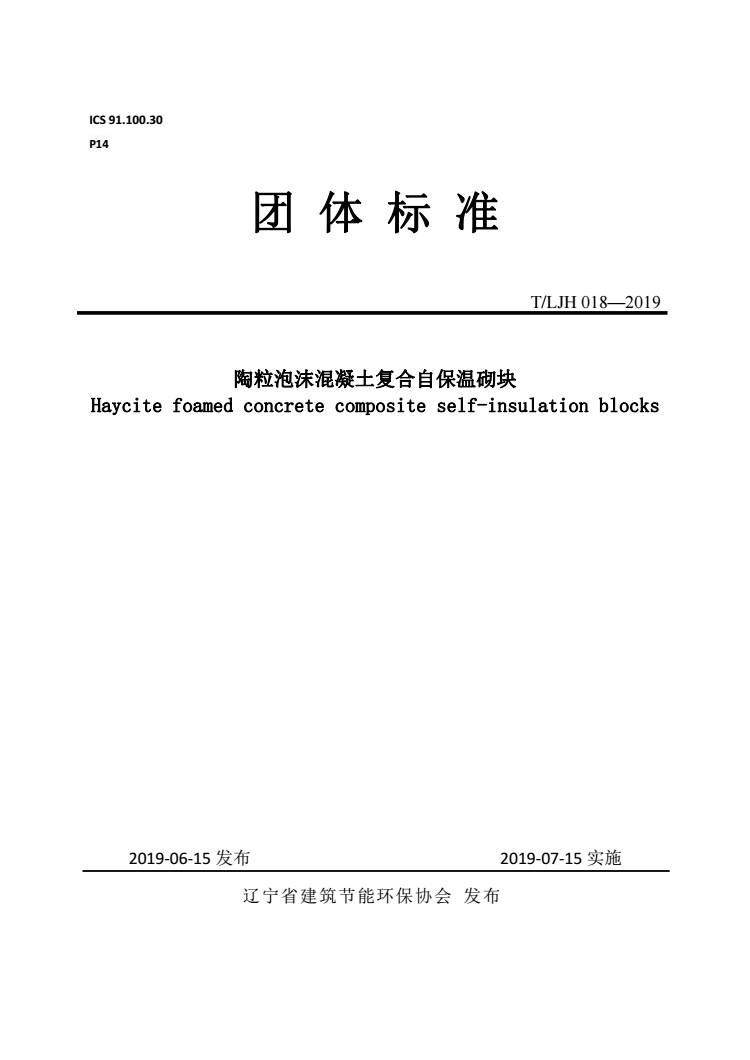 ICS 91.100.30
P14

团 体 标 准

T/LJH 018—2019

陶粒泡沫混凝土复合自保温砌块
Haycite foamed concrete composite self-insulation blocks

2019-06-15 发布

2019-07-15 实施

辽宁省建筑节能环保协会 发布